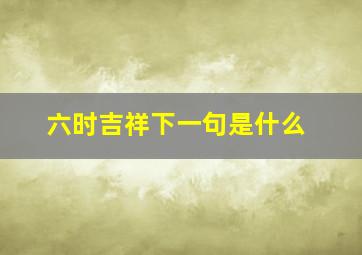 六时吉祥下一句是什么